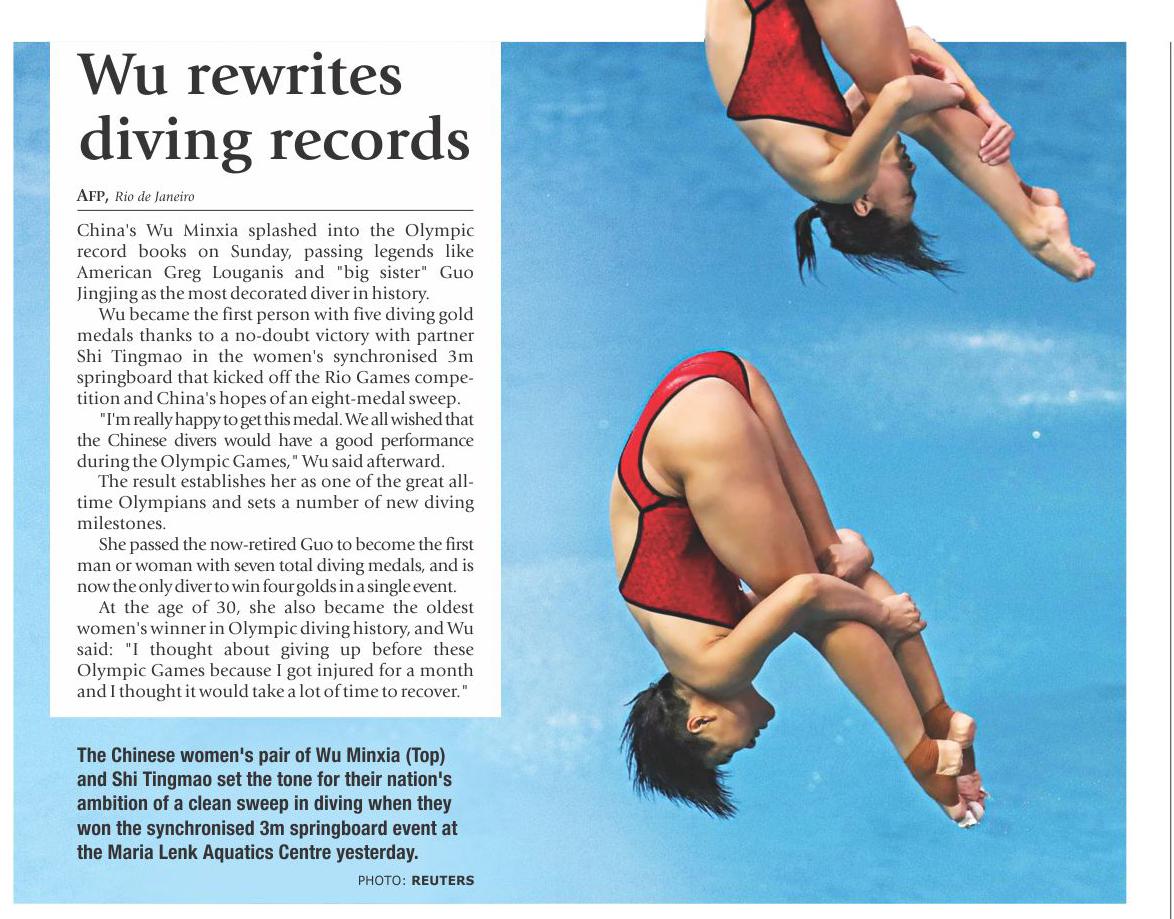 Wu rewrites diving records

AFP, Rio de Janeiro

China's Wu Minxia splashed into the Olympic record books on Sunday, passing legends like American Greg Louganis and "big sister" Guo Jingjing as the most decorated diver in history.

Wu became the first person with five diving gold medals thanks to a no-doubt victory with partner Shi Tingmao in the women's synchronised 3m springboard that kicked off the Rio Games competition and China's hopes of an eight-medal sweep.

"I'm really happy to get this medal. We all wished that the Chinese divers would have a good performance during the Olympic Games," Wu said afterward.

The result establishes her as one of the great all-time Olympians and sets a number of new diving milestones.

She passed the now-retired Guo to become the first man or woman with seven total diving medals, and is now the only diver to win four golds in a single event.

At the age of 30, she also became the oldest women's winner in Olympic diving history, and Wu said: "I thought about giving up before these Olympic Games because I got injured for a month and I thought it would take a lot of time to recover."

The Chinese women's pair of Wu Minxia (Top) and Shi Tingmao set the tone for their nation's ambition of a clean sweep in diving when they won the synchronised 3m springboard event at the Maria Lenk Aquatics Centre yesterday.

PHOTO: REUTERS